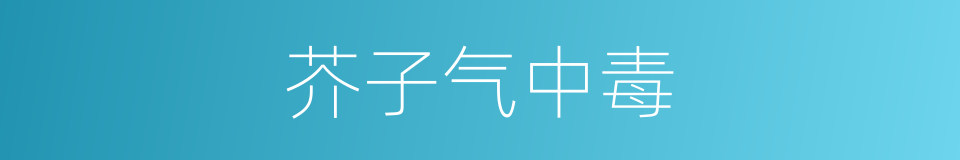 芥子气中毒